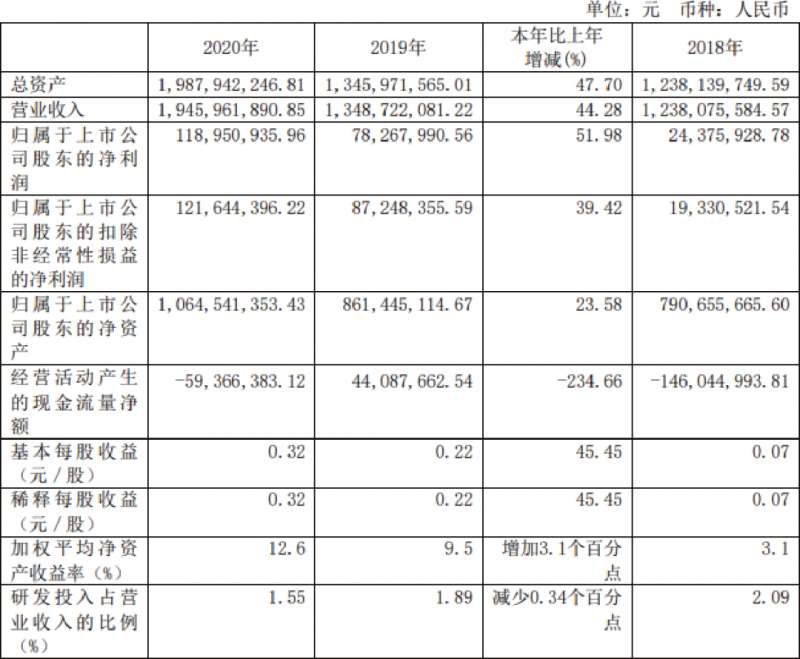 单位：元 币种：人民币

|  | 2020年 | 2019年 | 本年比上年增减(%) | 2018年 |
|---|---|---|---|---|
| 总资产 | 1,987,942,246.81 | 1,345,971,565.01 | 47.70 | 1,238,139,749.59 |
| 营业收入 | 1,945,961,890.85 | 1,348,722,081.22 | 44.28 | 1,238,075,584.57 |
| 归属于上市公司股东的净利润 | 118,950,935.96 | 78,267,990.56 | 51.98 | 24,375,928.78 |
| 归属于上市公司股东的扣除非经常性损益的净利润 | 121,644,396.22 | 87,248,355.59 | 39.42 | 19,330,521.54 |
| 归属于上市公司股东的净资产 | 1,064,541,353.43 | 861,445,114.67 | 23.58 | 790,655,665.60 |
| 经营活动产生的现金流量净额 | -59,366,383.12 | 44,087,662.54 | -234.66 | -146,044,993.81 |
| 基本每股收益（元／股） | 0.32 | 0.22 | 45.45 | 0.07 |
| 稀释每股收益（元／股） | 0.32 | 0.22 | 45.45 | 0.07 |
| 加权平均净资产收益率（%） | 12.6 | 9.5 | 增加3.1个百分点 | 3.1 |
| 研发投入占营业收入的比例（%） | 1.55 | 1.89 | 减少0.34个百分点 | 2.09 |